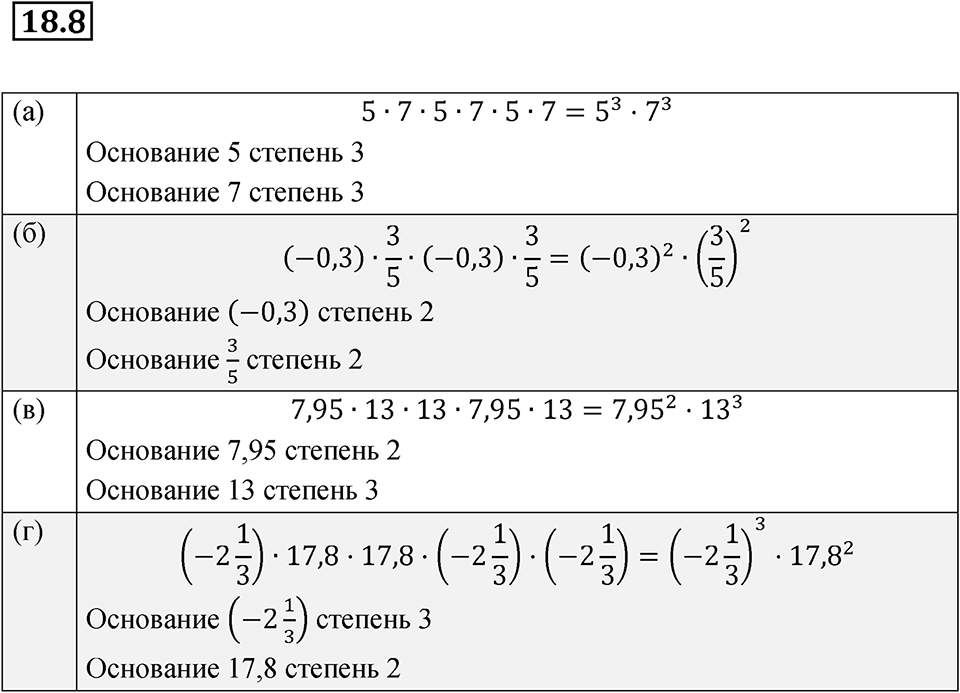 18.8

| | |
|---|---|
| (а) | $5 \cdot 7 \cdot 5 \cdot 7 \cdot 5 \cdot 7 = 5^3 \cdot 7^3$ Основание 5 степень 3 Основание 7 степень 3 |
| (б) | $(-0,3) \cdot \frac{3}{5} \cdot (-0,3) \cdot \frac{3}{5} = (-0,3)^2 \cdot \left(\frac{3}{5}\right)^2$ Основание $(-0,3)$ степень 2 Основание $\frac{3}{5}$ степень 2 |
| (в) | $7,95 \cdot 13 \cdot 13 \cdot 7,95 \cdot 13 = 7,95^2 \cdot 13^3$ Основание 7,95 степень 2 Основание 13 степень 3 |
| (г) | $\left(-2\frac{1}{3}\right) \cdot 17,8 \cdot 17,8 \cdot \left(-2\frac{1}{3}\right) \cdot \left(-2\frac{1}{3}\right) = \left(-2\frac{1}{3}\right)^3 \cdot 17,8^2$ Основание $\left(-2\frac{1}{3}\right)$ степень 3 Основание 17,8 степень 2 |